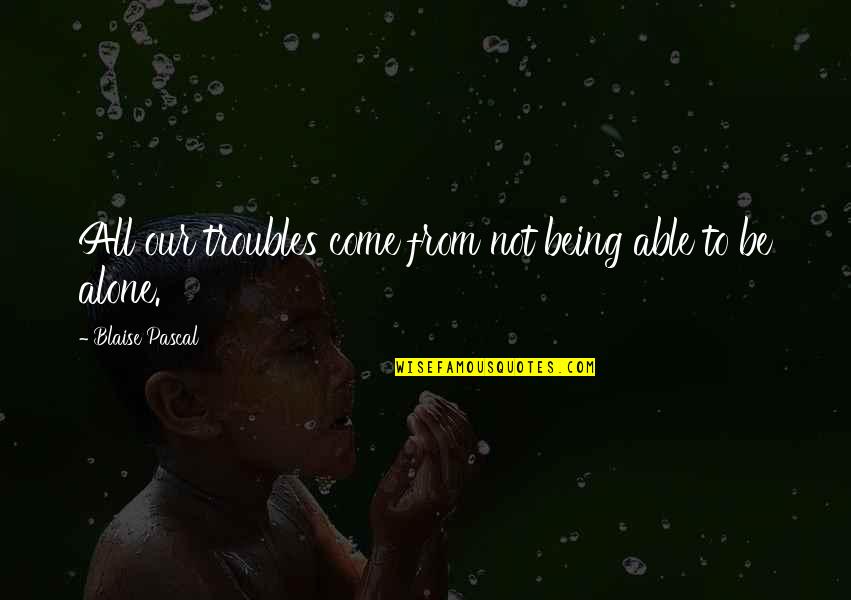 All our troubles come from not being able to be alone.

- Blaise Pascal

WISEFAMOUSQUOTES.COM